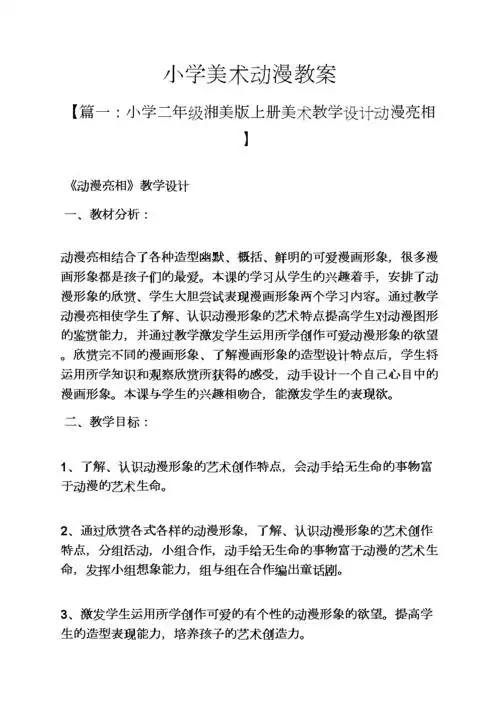 小学美术动漫教案

【篇一：小学二年级湘美版上册美术教学设计动漫亮相】

《动漫亮相》教学设计

一、教材分析：

动漫亮相结合了各种造型幽默、概括、鲜明的可爱漫画形象，很多漫画形象都是孩子们的最爱。本课的学习从学生的兴趣着手，安排了动漫形象的欣赏、学生大胆尝试表现漫画形象两个学习内容。通过教学动漫亮相使学生了解、认识动漫形象的艺术特点提高学生对动漫图形的鉴赏能力，并通过教学激发学生运用所学创作可爱动漫形象的欲望。欣赏完不同的漫画形象、了解漫画形象的造型设计特点后，学生将运用所学知识和观察欣赏所获得的感受，动手设计一个自己心目中的漫画形象。本课与学生的兴趣相吻合，能激发学生的表现欲。

二、教学目标：

1、了解、认识动漫形象的艺术创作特点，会动手给无生命的事物富于动漫的艺术生命。

2、通过欣赏各式各样的动漫形象，了解、认识动漫形象的艺术创作特点，分组活动，小组合作，动手给无生命的事物富于动漫的艺术生命，发挥小组想象能力，组与组在合作编出童话剧。

3、激发学生运用所学创作可爱的有个性的动漫形象的欲望。提高学生的造型表现能力，培养孩子的艺术创造力。